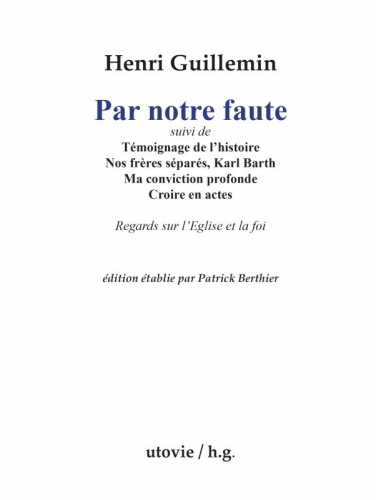 Henri Guillemin

Par notre faute

suivi de

Témoignage de l'histoire
Nos frères séparés, Karl Barth
Ma conviction profonde
Croire en actes

Regards sur l'Eglise et la foi

édition établie par Patrick Berthier

utovie / h.g.